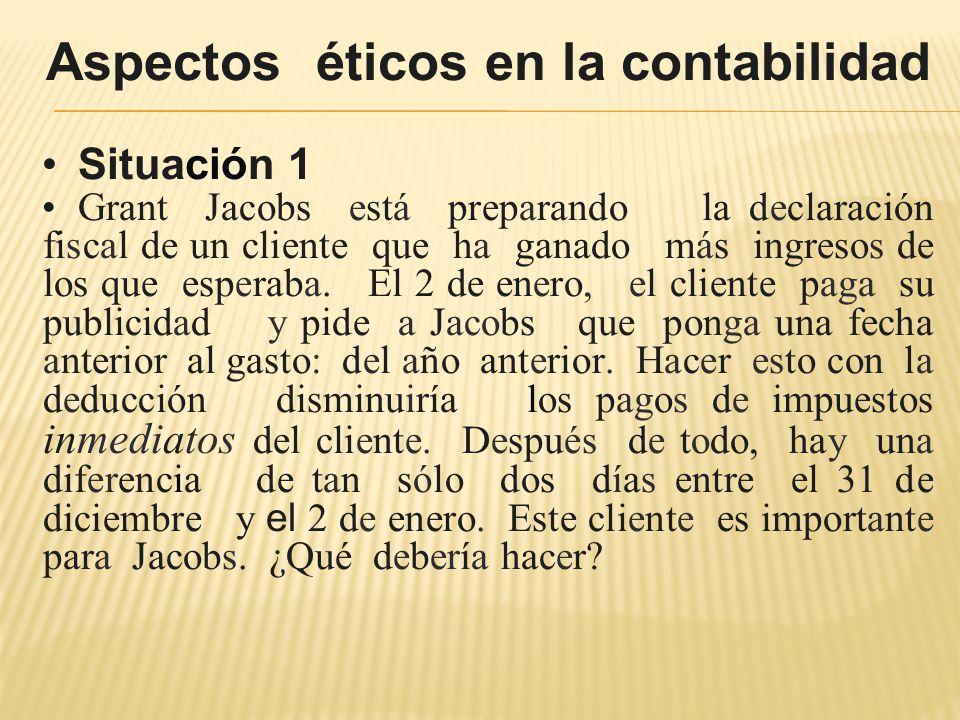 Aspectos éticos en la contabilidad

• Situación 1

• Grant Jacobs está preparando la declaración fiscal de un cliente que ha ganado más ingresos de los que esperaba. El 2 de enero, el cliente paga su publicidad y pide a Jacobs que ponga una fecha anterior al gasto: del año anterior. Hacer esto con la deducción disminuiría los pagos de impuestos inmediatos del cliente. Después de todo, hay una diferencia de tan sólo dos días entre el 31 de diciembre y el 2 de enero. Este cliente es importante para Jacobs. ¿Qué debería hacer?